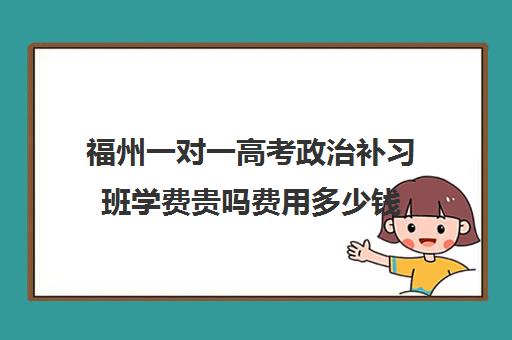 福州一对一高考政治补习班学费贵吗费用多少钱